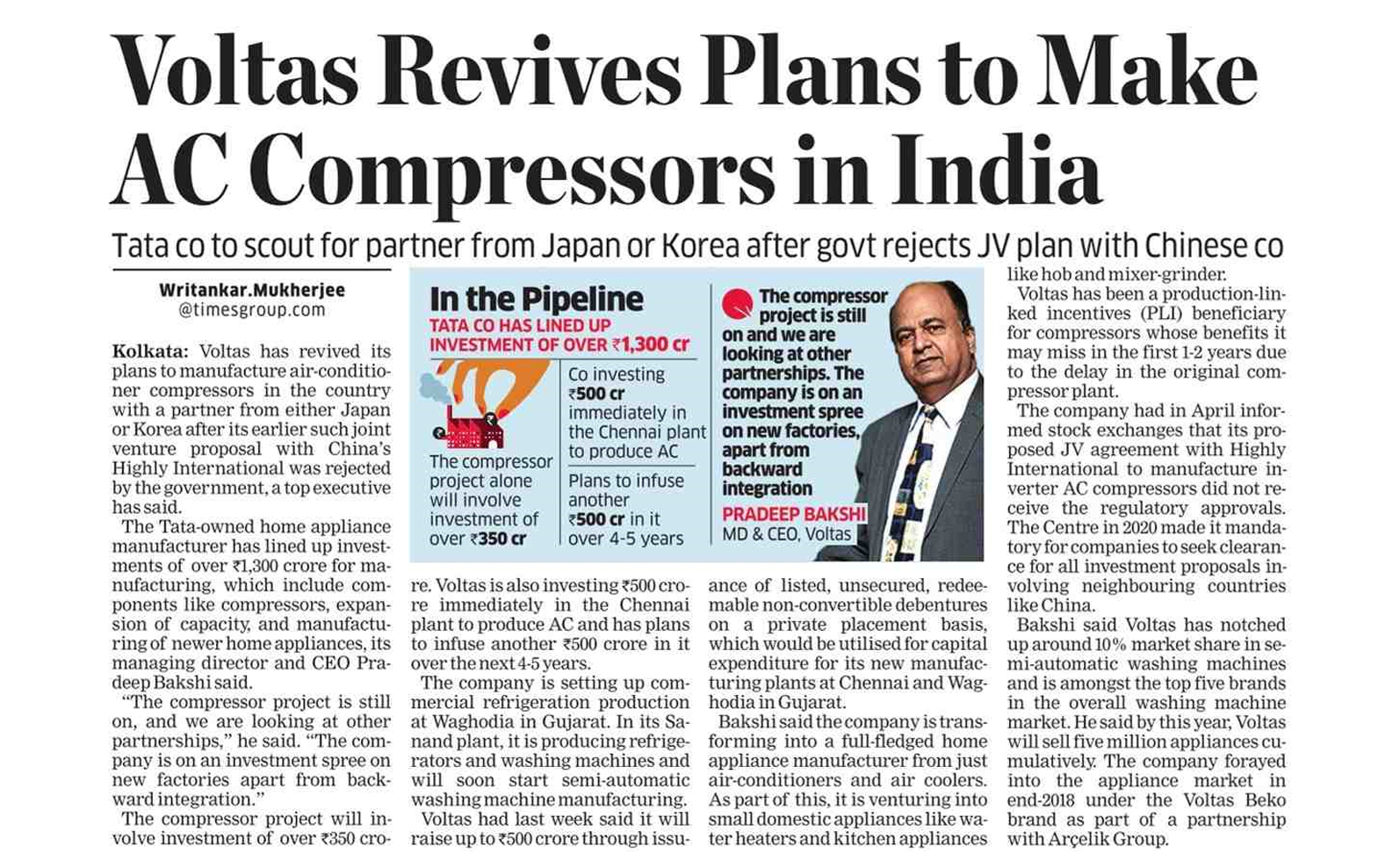 Voltas Revives Plans to Make AC Compressors in India

Tata co to scout for partner from Japan or Korea after govt rejects JV plan with Chinese co

Writankar.Mukherjee
@timesgroup.com

Kolkata: Voltas has revived its plans to manufacture air-conditioner compressors in the country with a partner from either Japan or Korea after its earlier such joint venture proposal with China's Highly International was rejected by the government, a top executive has said.

The Tata-owned home appliance manufacturer has lined up investments of over ₹1,300 crore for manufacturing, which include components like compressors, expansion of capacity, and manufacturing of newer home appliances, its managing director and CEO Pradeep Bakshi said.

"The compressor project is still on, and we are looking at other partnerships," he said. "The company is on an investment spree on new factories apart from backward integration."

The compressor project will involve investment of over ₹350 crore. Voltas is also investing ₹500 crore immediately in the Chennai plant to produce AC and has plans to infuse another ₹500 crore in it over the next 4-5 years.

The company is setting up commercial refrigeration production at Waghodia in Gujarat. In its Sanand plant, it is producing refrigerators and washing machines and will soon start semi-automatic washing machine manufacturing.

Voltas had last week said it will raise up to ₹500 crore through issuance of listed, unsecured, redeemable non-convertible debentures on a private placement basis, which would be utilised for capital expenditure for its new manufacturing plants at Chennai and Waghodia in Gujarat.

Bakshi said the company is transforming into a full-fledged home appliance manufacturer from just air-conditioners and air coolers. As part of this, it is venturing into small domestic appliances like water heaters and kitchen appliances like hob and mixer-grinder.

Voltas has been a production-linked incentives (PLI) beneficiary for compressors whose benefits it may miss in the first 1-2 years due to the delay in the original compressor plant.

The company had in April informed stock exchanges that its proposed JV agreement with Highly International to manufacture inverter AC compressors did not receive the regulatory approvals. The Centre in 2020 made it mandatory for companies to seek clearance for all investment proposals involving neighbouring countries like China.

Bakshi said Voltas has notched up around 10% market share in semi-automatic washing machines and is amongst the top five brands in the overall washing machine market. He said by this year, Voltas will sell five million appliances cumulatively. The company forayed into the appliance market in end-2018 under the Voltas Beko brand as part of a partnership with Arçelik Group.

In the Pipeline
TATA CO HAS LINED UP INVESTMENT OF OVER ₹1,300 cr

The compressor project alone will involve investment of over ₹350 cr

Co investing ₹500 cr immediately in the Chennai plant to produce AC

Plans to infuse another ₹500 cr in it over 4-5 years

The compressor project is still on and we are looking at other partnerships. The company is on an investment spree on new factories, apart from backward integration

PRADEEP BAKSHI
MD & CEO, Voltas